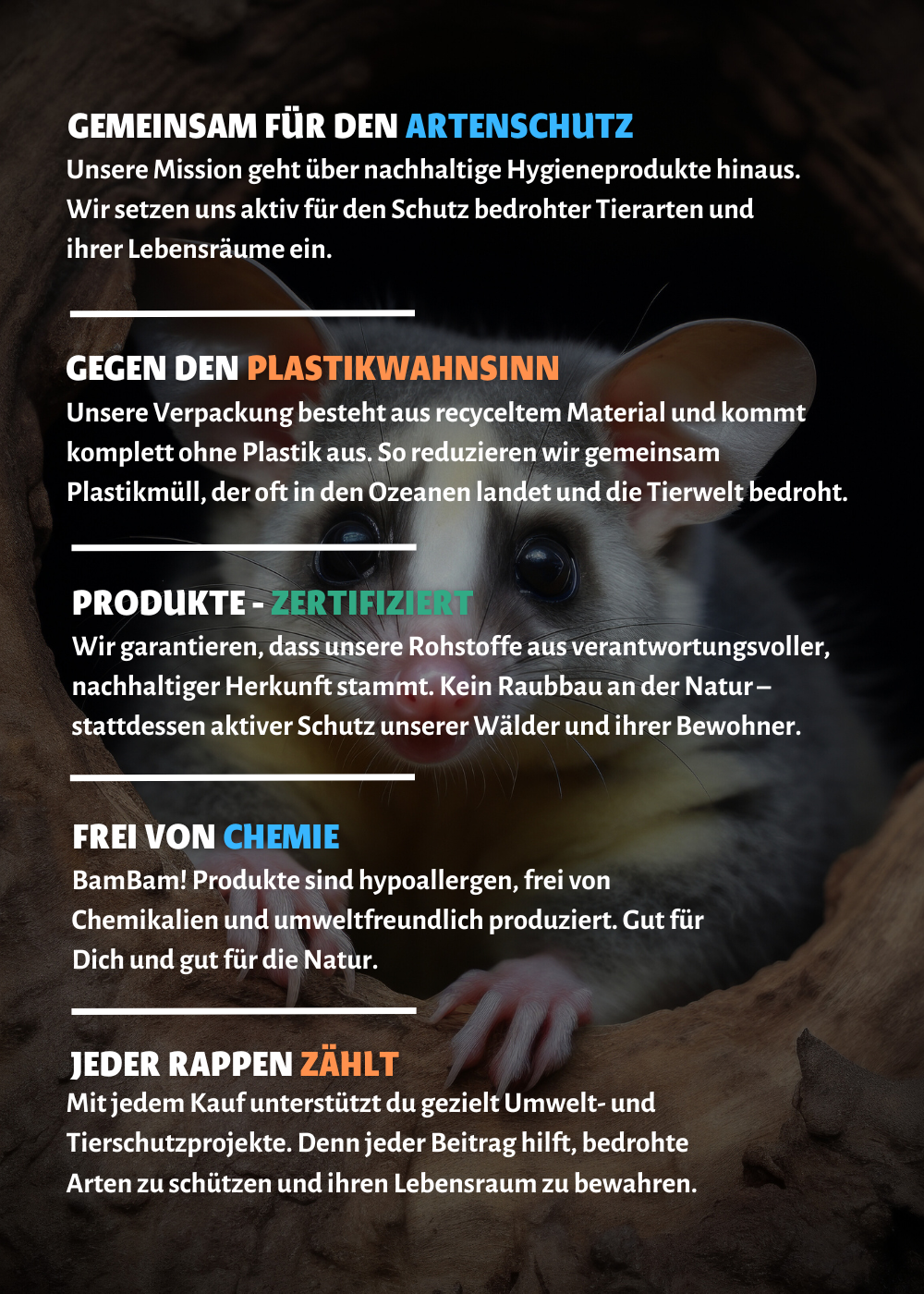 GEMEINSAM FÜR DEN ARTENSCHUTZ

Unsere Mission geht über nachhaltige Hygieneprodukte hinaus. Wir setzen uns aktiv für den Schutz bedrohter Tierarten und ihrer Lebensräume ein.

GEGEN DEN PLASTIKWAHNSINN

Unsere Verpackung besteht aus recyceltem Material und kommt komplett ohne Plastik aus. So reduzieren wir gemeinsam Plastikmüll, der oft in den Ozeanen landet und die Tierwelt bedroht.

PRODUKTE - ZERTIFIZIERT

Wir garantieren, dass unsere Rohstoffe aus verantwortungsvoller, nachhaltiger Herkunft stammt. Kein Raubbau an der Natur – stattdessen aktiver Schutz unserer Wälder und ihrer Bewohner.

FREI VON CHEMIE

BamBam! Produkte sind hypoallergen, frei von Chemikalien und umweltfreundlich produziert. Gut für Dich und gut für die Natur.

JEDER RAPPEN ZÄHLT

Mit jedem Kauf unterstützt du gezielt Umwelt- und Tierschutzprojekte. Denn jeder Beitrag hilft, bedrohte Arten zu schützen und ihren Lebensraum zu bewahren.